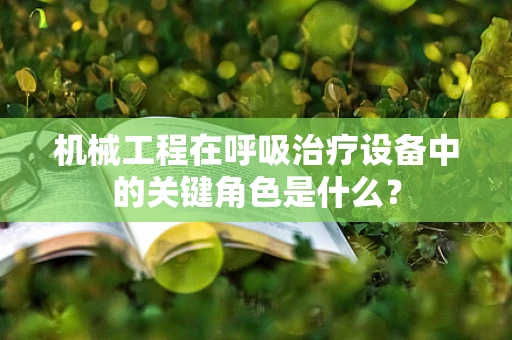 机械工程在呼吸治疗设备中的关键角色是什么？